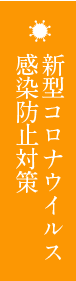 新型コロナウイルス
感染防止対策